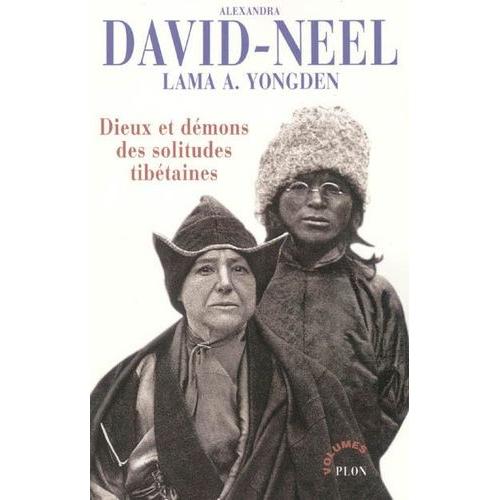 ALEXANDRA
DAVID-NEEL
LAMA A. YONGDEN

Dieux et démons des solitudes tibétaines

VOLUMES
PLON